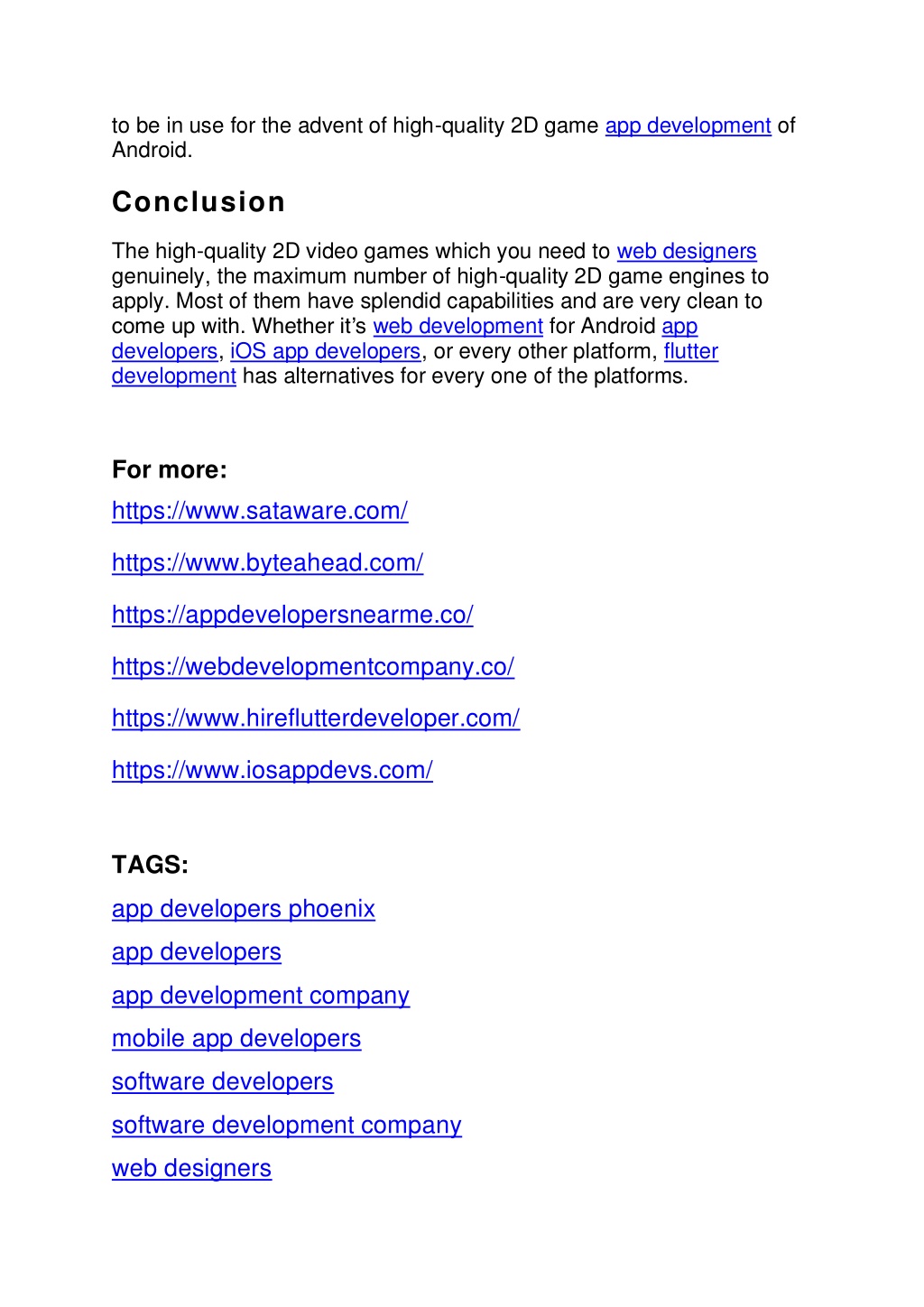 to be in use for the advent of high-quality 2D game app development of Android.

Conclusion

The high-quality 2D video games which you need to web designers genuinely, the maximum number of high-quality 2D game engines to apply. Most of them have splendid capabilities and are very clean to come up with. Whether it's web development for Android app developers, iOS app developers, or every other platform, flutter development has alternatives for every one of the platforms.

For more:

https://www.sataware.com/

https://www.byteahead.com/

https://appdevelopersnearme.co/

https://webdevelopmentcompany.co/

https://www.hireflutterdeveloper.com/

https://www.iosappdevs.com/

TAGS:

app developers phoenix

app developers

app development company

mobile app developers

software developers

software development company

web designers